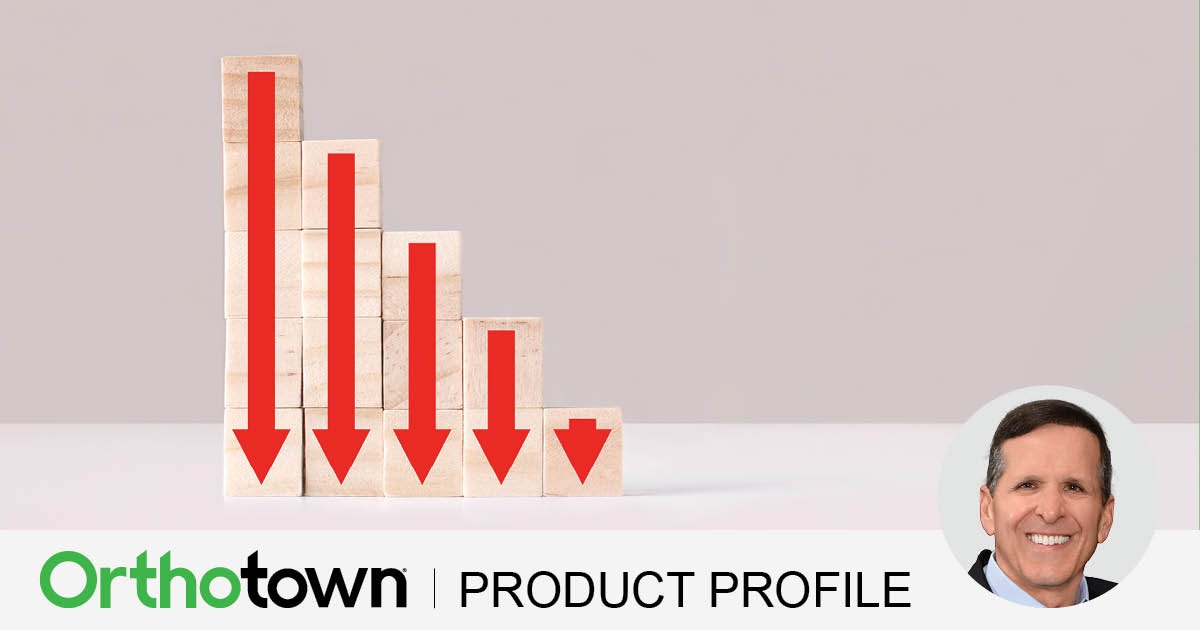 Orthotown | PRODUCT PROFILE